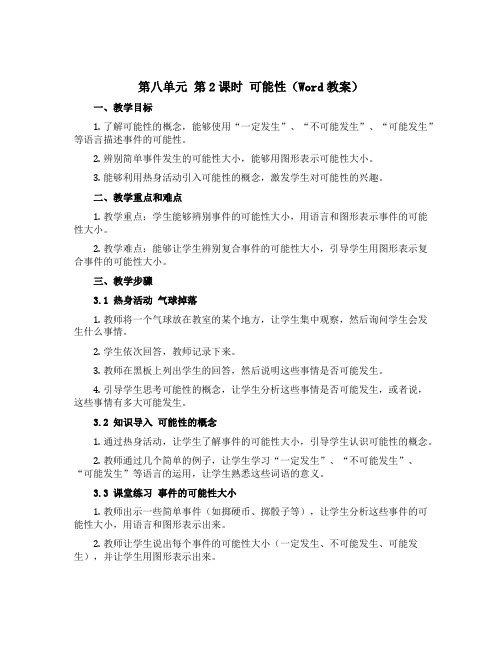 第八单元 第2课时 可能性（Word教案）

一、教学目标

1. 了解可能性的概念，能够使用“一定发生”、“不可能发生”、“可能发生”等语言描述事件的可能性。

2. 辨别简单事件发生的可能性大小，能够用图形表示可能性大小。

3. 能够利用热身活动引入可能性的概念，激发学生对可能性的兴趣。

二、教学重点和难点

1. 教学重点：学生能够辨别事件的可能性大小，用语言和图形表示事件的可能性大小。

2. 教学难点：能够让学生辨别复合事件的可能性大小，引导学生用图形表示复合事件的可能性大小。

三、教学步骤

3.1 热身活动 气球掉落

1. 教师将一个气球放在教室的某个地方，让学生集中观察，然后询问学生会发生什么事情。

2. 学生依次回答，教师记录下来。

3. 教师在黑板上列出学生的回答，然后说明这些事情是否可能发生。

4. 引导学生思考可能性的概念，让学生分析这些事情是否可能发生，或者说，这些事情有多大可能发生。

3.2 知识导入 可能性的概念

1. 通过热身活动，让学生了解事件的可能性大小，引导学生认识可能性的概念。

2. 教师通过几个简单的例子，让学生学习“一定发生”、“不可能发生”、“可能发生”等语言的运用，让学生熟悉这些词语的意义。

3.3 课堂练习 事件的可能性大小

1. 教师出示一些简单事件（如掷硬币、掷骰子等），让学生分析这些事件的可能性大小，用语言和图形表示出来。

2. 教师让学生说出每个事件的可能性大小（一定发生、不可能发生、可能发生），并让学生用图形表示出来。